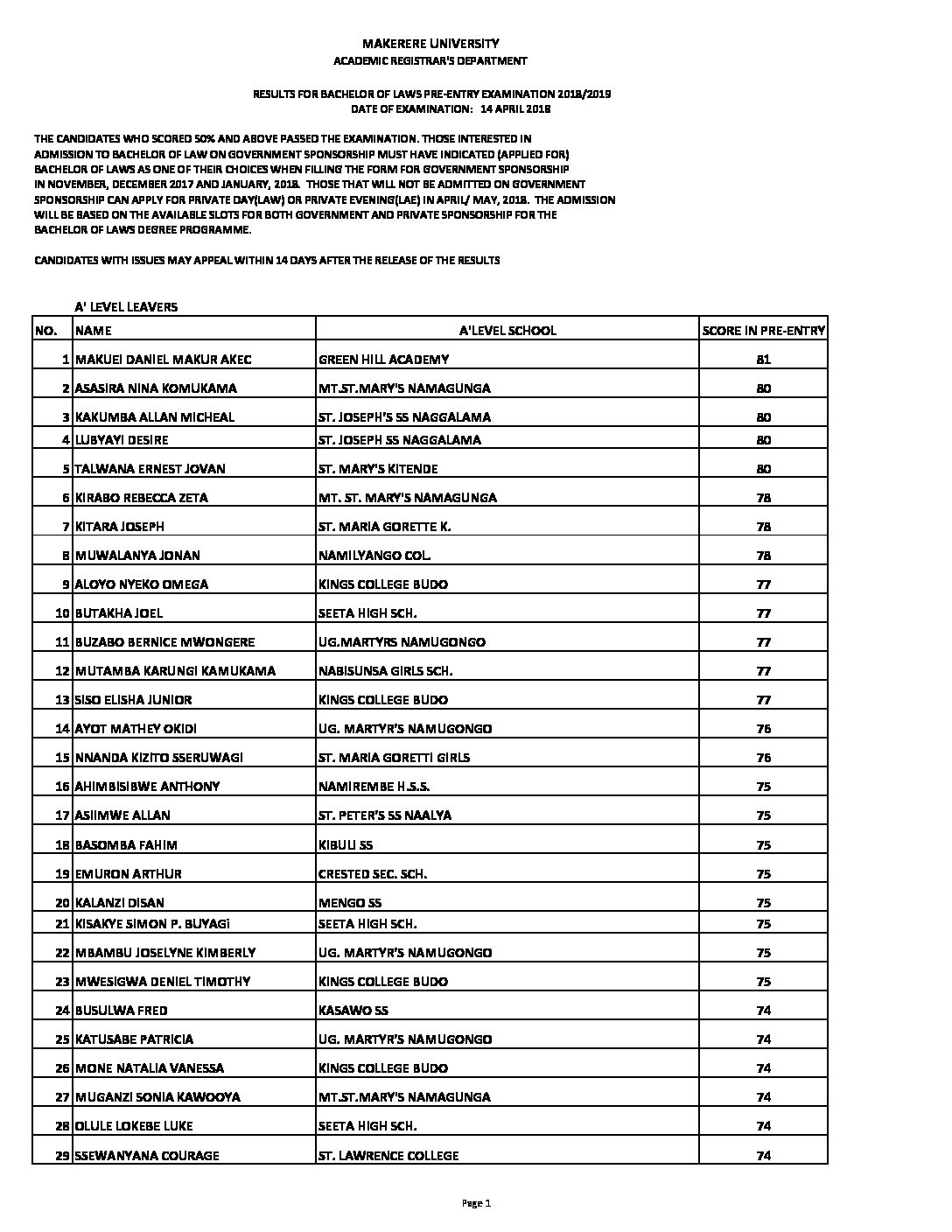 MAKERERE UNIVERSITY
ACADEMIC REGISTRAR'S DEPARTMENT

RESULTS FOR BACHELOR OF LAWS PRE-ENTRY EXAMINATION 2018/2019
DATE OF EXAMINATION: 14 APRIL 2018

THE CANDIDATES WHO SCORED 50% AND ABOVE PASSED THE EXAMINATION. THOSE INTERESTED IN ADMISSION TO BACHELOR OF LAW ON GOVERNMENT SPONSORSHIP MUST HAVE INDICATED (APPLIED FOR) BACHELOR OF LAWS AS ONE OF THEIR CHOICES WHEN FILLING THE FORM FOR GOVERNMENT SPONSORSHIP IN NOVEMBER, DECEMBER 2017 AND JANUARY, 2018. THOSE THAT WILL NOT BE ADMITTED ON GOVERNMENT SPONSORSHIP CAN APPLY FOR PRIVATE DAY(LAW) OR PRIVATE EVENING(LAE) IN APRIL/ MAY, 2018. THE ADMISSION WILL BE BASED ON THE AVAILABLE SLOTS FOR BOTH GOVERNMENT AND PRIVATE SPONSORSHIP FOR THE BACHELOR OF LAWS DEGREE PROGRAMME.

CANDIDATES WITH ISSUES MAY APPEAL WITHIN 14 DAYS AFTER THE RELEASE OF THE RESULTS

A' LEVEL LEAVERS

| NO. | NAME | A'LEVEL SCHOOL | SCORE IN PRE-ENTRY |
|---|---|---|---|
| 1 | MAKUEI DANIEL MAKUR AKEC | GREEN HILL ACADEMY | 81 |
| 2 | ASASIRA NINA KOMUKAMA | MT.ST.MARY'S NAMAGUNGA | 80 |
| 3 | KAKUMBA ALLAN MICHEAL | ST. JOSEPH'S SS NAGGALAMA | 80 |
| 4 | LUBYAYI DESIRE | ST. JOSEPH SS NAGGALAMA | 80 |
| 5 | TALWANA ERNEST JOVAN | ST. MARY'S KITENDE | 80 |
| 6 | KIRABO REBECCA ZETA | MT. ST. MARY'S NAMAGUNGA | 78 |
| 7 | KITARA JOSEPH | ST. MARIA GORETTE K. | 78 |
| 8 | MUWALANYA JONAN | NAMILYANGO COL. | 78 |
| 9 | ALOYO NYEKO OMEGA | KINGS COLLEGE BUDO | 77 |
| 10 | BUTAKHA JOEL | SEETA HIGH SCH. | 77 |
| 11 | BUZABO BERNICE MWONGERE | UG.MARTYRS NAMUGONGO | 77 |
| 12 | MUTAMBA KARUNGI KAMUKAMA | NABISUNSA GIRLS SCH. | 77 |
| 13 | SISO ELISHA JUNIOR | KINGS COLLEGE BUDO | 77 |
| 14 | AYOT MATHEY OKIDI | UG. MARTYR'S NAMUGONGO | 76 |
| 15 | NNANDA KIZITO SSERUWAGI | ST. MARIA GORETTI GIRLS | 76 |
| 16 | AHIMBISIBWE ANTHONY | NAMIREMBE H.S.S. | 75 |
| 17 | ASIIMWE ALLAN | ST. PETER'S SS NAALYA | 75 |
| 18 | BASOMBA FAHIM | KIBULI SS | 75 |
| 19 | EMURON ARTHUR | CRESTED SEC. SCH. | 75 |
| 20 | KALANZI DISAN | MENGO SS | 75 |
| 21 | KISAKYE SIMON P. BUYAGI | SEETA HIGH SCH. | 75 |
| 22 | MBAMBU JOSELYNE KIMBERLY | UG. MARTYR'S NAMUGONGO | 75 |
| 23 | MWESIGWA DENIEL TIMOTHY | KINGS COLLEGE BUDO | 75 |
| 24 | BUSULWA FRED | KASAWO SS | 74 |
| 25 | KATUSABE PATRICIA | UG. MARTYR'S NAMUGONGO | 74 |
| 26 | MONE NATALIA VANESSA | KINGS COLLEGE BUDO | 74 |
| 27 | MUGANZI SONIA KAWOOYA | MT.ST.MARY'S NAMAGUNGA | 74 |
| 28 | OLULE LOKEBE LUKE | SEETA HIGH SCH. | 74 |
| 29 | SSEWANYANA COURAGE | ST. LAWRENCE COLLEGE | 74 |

Page 1